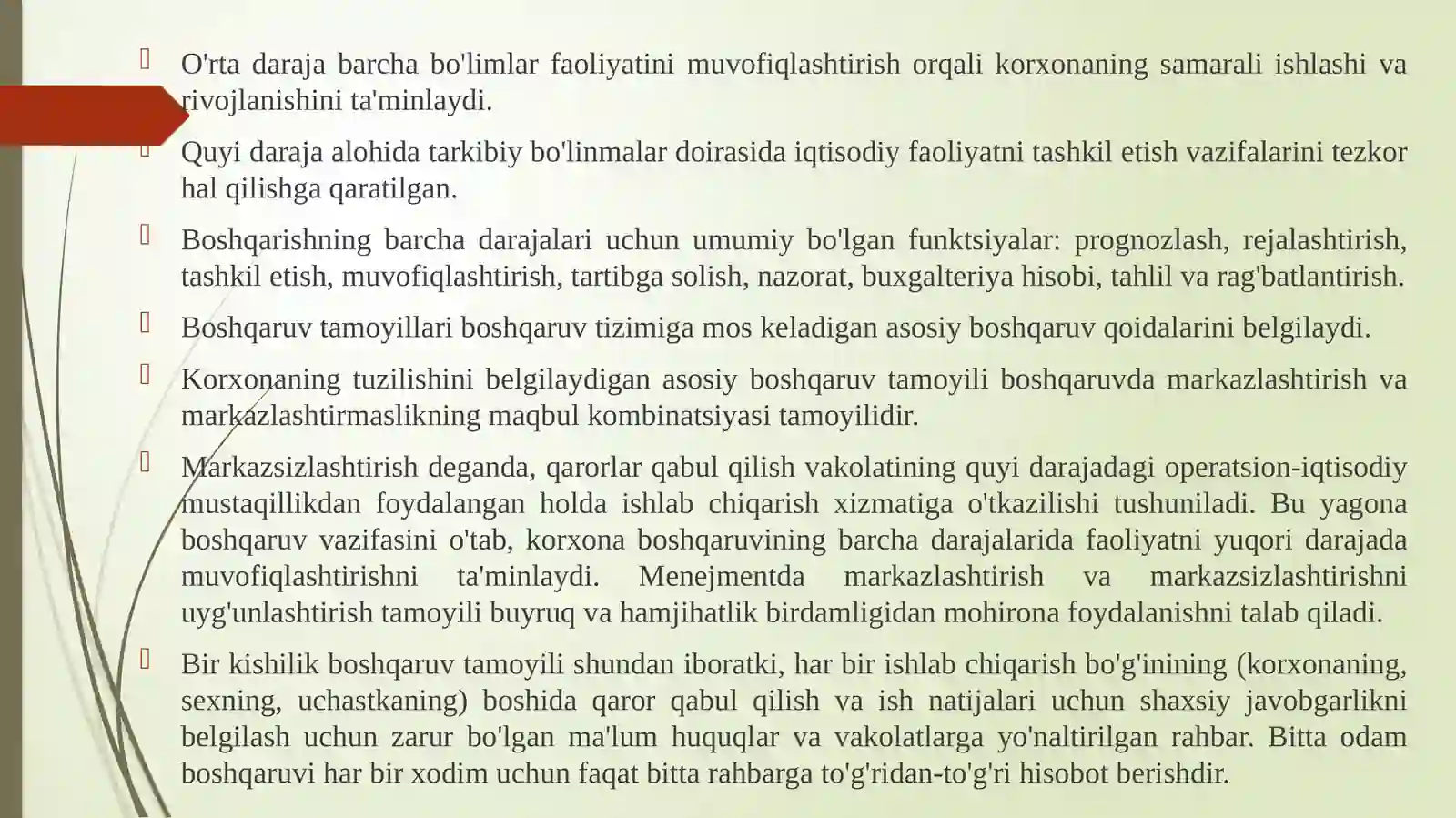 O'rta daraja barcha bo'limlar faoliyatini muvofiqlashtirish orqali korxonaning samarali ishlashi va rivojlanishini ta'minlaydi.

Quyi daraja alohida tarkibiy bo'linmalar doirasida iqtisodiy faoliyatni tashkil etish vazifalarini tezkor hal qilishga qaratilgan.

Boshqarishning barcha darajalari uchun umumiy bo'lgan funktsiyalar: prognozlash, rejalashtirish, tashkil etish, muvofiqlashtirish, tartibga solish, nazorat, buxgalteriya hisobi, tahlil va rag'batlantirish.

Boshqaruv tamoyillari boshqaruv tizimiga mos keladigan asosiy boshqaruv qoidalarini belgilaydi.

Korxonaning tuzilishini belgilaydigan asosiy boshqaruv tamoyili boshqaruvda markazlashtirish va markazlashtirmaslikning maqbul kombinatsiyasi tamoyilidir.

Markazsizlashtirish deganda, qarorlar qabul qilish vakolatining quyi darajadagi operatsion-iqtisodiy mustaqillikdan foydalangan holda ishlab chiqarish xizmatiga o'tkazilishi tushuniladi. Bu yagona boshqaruv vazifasini o'tab, korxona boshqaruvining barcha darajalarida faoliyatni yuqori darajada muvofiqlashtirishni ta'minlaydi. Menejmentda markazlashtirish va markazsizlashtirishni uyg'unlashtirish tamoyili buyruq va hamjihatlik birdamligidan mohirona foydalanishni talab qiladi.

Bir kishilik boshqaruv tamoyili shundan iboratki, har bir ishlab chiqarish bo'g'inining (korxonaning, sexning, uchastkaning) boshida qaror qabul qilish va ish natijalari uchun shaxsiy javobgarlikni belgilash uchun zarur bo'lgan ma'lum huquqlar va vakolatlarga yo'naltirilgan rahbar. Bitta odam boshqaruvi har bir xodim uchun faqat bitta rahbarga to'g'ridan-to'g'ri hisobot berishdir.